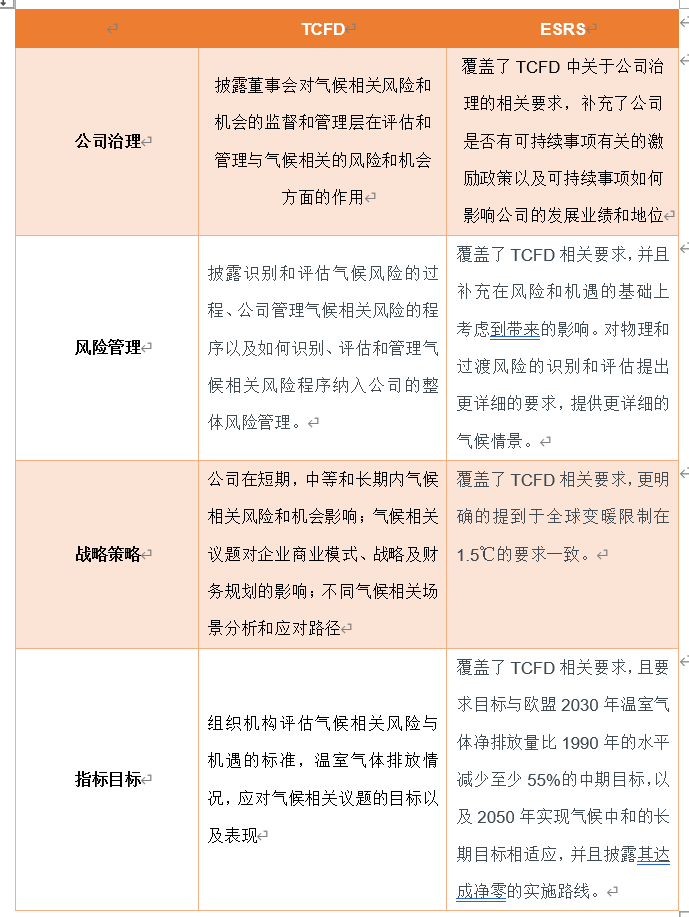 |  | TCFD | ESRS |
|---|---|---|
| 公司治理 | 披露董事会对气候相关风险和机会的监督和管理层在评估和管理与气候相关的风险和机会方面的作用 | 覆盖了 TCFD 中关于公司治理的相关要求，补充了公司是否有可持续事项有关的激励政策以及可持续事项如何影响公司的发展业绩和地位 |
| 风险管理 | 披露识别和评估气候风险的过程、公司管理气候相关风险的程序以及如何识别、评估和管理气候相关风险程序纳入公司的整体风险管理。 | 覆盖了 TCFD 相关要求，并且补充在风险和机遇的基础上考虑到带来的影响。对物理和过渡风险的识别和评估提出更详细的要求，提供更详细的气候情景。 |
| 战略策略 | 公司在短期，中等和长期内气候相关风险和机会影响；气候相关议题对企业商业模式、战略及财务规划的影响；不同气候相关场景分析和应对路径 | 覆盖了 TCFD 相关要求，更明确的提到于全球变暖限制在 1.5℃的要求一致。 |
| 指标目标 | 组织机构评估气候相关风险与机遇的标准，温室气体排放情况，应对气候相关议题的目标以及表现 | 覆盖了 TCFD 相关要求，且要求目标与欧盟 2030 年温室气体净排放量比 1990 年的水平减少至少 55%的中期目标，以及 2050 年实现气候中和的长期目标相适应，并且披露其达成净零的实施路线。 |